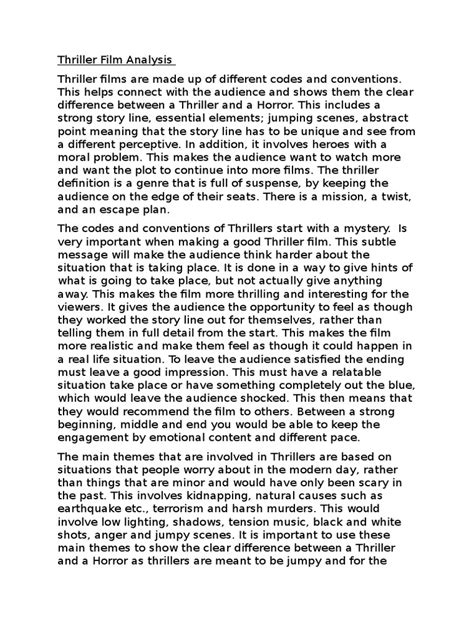 Thriller Film Analysis

Thriller films are made up of different codes and conventions. This helps connect with the audience and shows them the clear difference between a Thriller and a Horror. This includes a strong story line, essential elements; jumping scenes, abstract point meaning that the story line has to be unique and see from a different perceptive. In addition, it involves heroes with a moral problem. This makes the audience want to watch more and want the plot to continue into more films. The thriller definition is a genre that is full of suspense, by keeping the audience on the edge of their seats. There is a mission, a twist, and an escape plan.

The codes and conventions of Thrillers start with a mystery. Is very important when making a good Thriller film. This subtle message will make the audience think harder about the situation that is taking place. It is done in a way to give hints of what is going to take place, but not actually give anything away. This makes the film more thrilling and interesting for the viewers. It gives the audience the opportunity to feel as though they worked the story line out for themselves, rather than telling them in full detail from the start. This makes the film more realistic and make them feel as though it could happen in a real life situation. To leave the audience satisfied the ending must leave a good impression. This must have a relatable situation take place or have something completely out the blue, which would leave the audience shocked. This then means that they would recommend the film to others. Between a strong beginning, middle and end you would be able to keep the engagement by emotional content and different pace.

The main themes that are involved in Thrillers are based on situations that people worry about in the modern day, rather than things that are minor and would have only been scary in the past. This involves kidnapping, natural causes such as earthquake etc., terrorism and harsh murders. This would involve low lighting, shadows, tension music, black and white shots, anger and jumpy scenes. It is important to use these main themes to show the clear difference between a Thriller and a Horror as thrillers are meant to be jumpy and for the